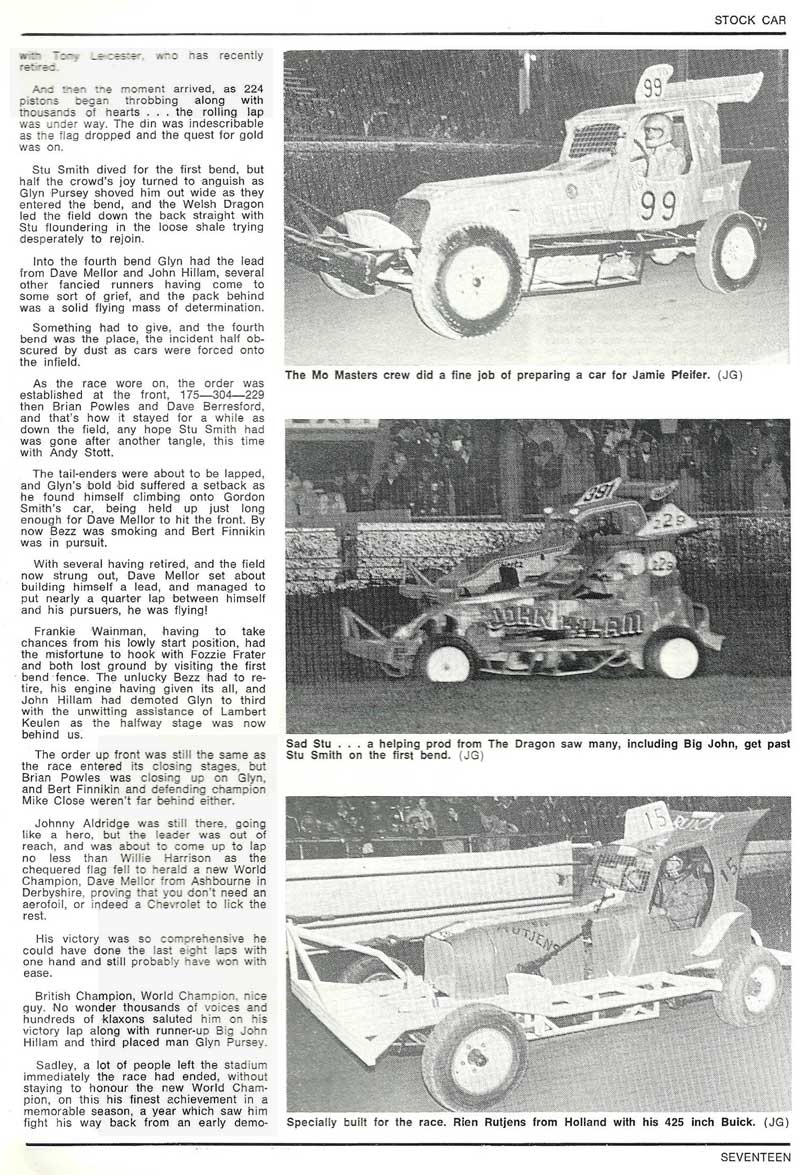 STOCK CAR

with Tony Leicester, who has recently retired.

And then the moment arrived, as 224 pistons began throbbing along with thousands of hearts . . . the rolling lap was under way. The din was indescribable as the flag dropped and the quest for gold was on.

Stu Smith dived for the first bend, but half the crowd's joy turned to anguish as Glyn Pursey shoved him out wide as they entered the bend, and the Welsh Dragon led the field down the back straight with Stu floundering in the loose shale trying desperately to rejoin.

Into the fourth bend Glyn had the lead from Dave Mellor and John Hillam, several other fancied runners having come to some sort of grief, and the pack behind was a solid flying mass of determination.

Something had to give, and the fourth bend was the place, the incident half obscured by dust as cars were forced onto the infield.

As the race wore on, the order was established at the front, 175—304—229 then Brian Powles and Dave Berresford, and that's how it stayed for a while as down the field, any hope Stu Smith had was gone after another tangle, this time with Andy Stott.

The tail-enders were about to be lapped, and Glyn's bold bid suffered a setback as he found himself climbing onto Gordon Smith's car, being held up just long enough for Dave Mellor to hit the front. By now Bezz was smoking and Bert Finnikin was in pursuit.

With several having retired, and the field now strung out, Dave Mellor set about building himself a lead, and managed to put nearly a quarter lap between himself and his pursuers, he was flying!

Frankie Wainman, having to take chances from his lowly start position, had the misfortune to hook with Fozzie Frater and both lost ground by visiting the first bend fence. The unlucky Bezz had to retire, his engine having given its all, and John Hillam had demoted Glyn to third with the unwitting assistance of Lambert Keulen as the halfway stage was now behind us.

The order up front was still the same as the race entered its closing stages, but Brian Powles was closing up on Glyn, and Bert Finnikin and defending champion Mike Close weren't far behind either.

Johnny Aldridge was still there, going like a hero, but the leader was out of reach, and was about to come up to lap no less than Willie Harrison as the chequered flag fell to herald a new World Champion, Dave Mellor from Ashbourne in Derbyshire, proving that you don't need an aerofoil, or indeed a Chevrolet to lick the rest.

His victory was so comprehensive he could have done the last eight laps with one hand and still probably have won with ease.

British Champion, World Champion, nice guy. No wonder thousands of voices and hundreds of klaxons saluted him on his victory lap along with runner-up Big John Hillam and third placed man Glyn Pursey.

Sadley, a lot of people left the stadium immediately the race had ended, without staying to honour the new World Champion, on this his finest achievement in a memorable season, a year which saw him fight his way back from an early demo-

99

99

The Mo Masters crew did a fine job of preparing a car for Jamie Pfeifer. (JG)

391

229

229

JOHN HILLAM

Sad Stu . . . a helping prod from The Dragon saw many, including Big John, get past Stu Smith on the first bend. (JG)

15

15

RUTJENS

Specially built for the race. Rien Rutjens from Holland with his 425 inch Buick. (JG)

SEVENTEEN